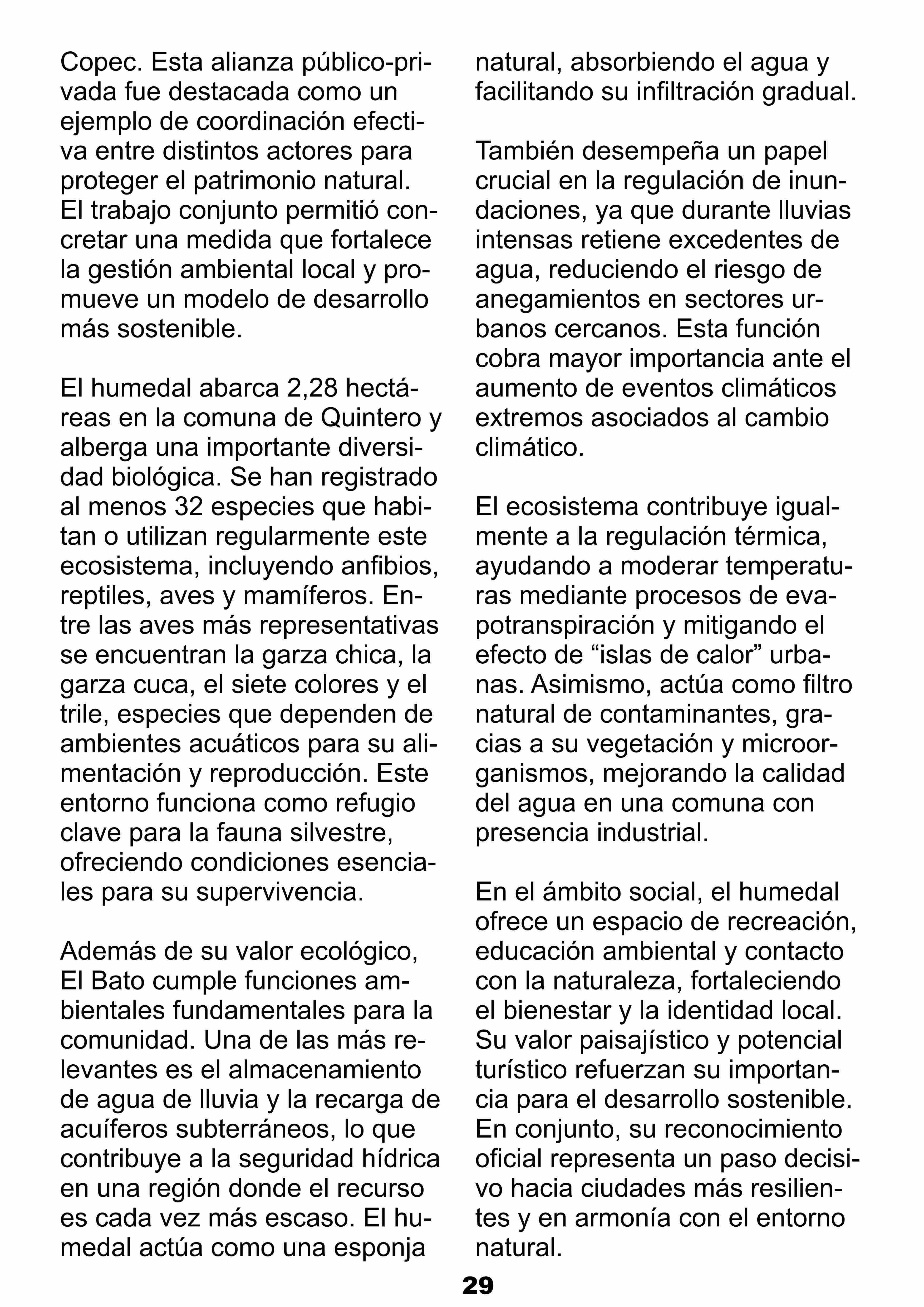 Copec. Esta alianza público-privada fue destacada como un ejemplo de coordinación efectiva entre distintos actores para proteger el patrimonio natural. El trabajo conjunto permitió concretar una medida que fortalece la gestión ambiental local y promueve un modelo de desarrollo más sostenible.

El humedal abarca 2,28 hectáreas en la comuna de Quintero y alberga una importante diversidad biológica. Se han registrado al menos 32 especies que habitan o utilizan regularmente este ecosistema, incluyendo anfibios, reptiles, aves y mamíferos. Entre las aves más representativas se encuentran la garza chica, la garza cuca, el siete colores y el trile, especies que dependen de ambientes acuáticos para su alimentación y reproducción. Este entorno funciona como refugio clave para la fauna silvestre, ofreciendo condiciones esenciales para su supervivencia.

Además de su valor ecológico, El Bato cumple funciones ambientales fundamentales para la comunidad. Una de las más relevantes es el almacenamiento de agua de lluvia y la recarga de acuíferos subterráneos, lo que contribuye a la seguridad hídrica en una región donde el recurso es cada vez más escaso. El humedal actúa como una esponja natural, absorbiendo el agua y facilitando su infiltración gradual.

También desempeña un papel crucial en la regulación de inundaciones, ya que durante lluvias intensas retiene excedentes de agua, reduciendo el riesgo de anegamientos en sectores urbanos cercanos. Esta función cobra mayor importancia ante el aumento de eventos climáticos extremos asociados al cambio climático.

El ecosistema contribuye igualmente a la regulación térmica, ayudando a moderar temperaturas mediante procesos de evapotranspiración y mitigando el efecto de “islas de calor” urbanas. Asimismo, actúa como filtro natural de contaminantes, gracias a su vegetación y microorganismos, mejorando la calidad del agua en una comuna con presencia industrial.

En el ámbito social, el humedal ofrece un espacio de recreación, educación ambiental y contacto con la naturaleza, fortaleciendo el bienestar y la identidad local. Su valor paisajístico y potencial turístico refuerzan su importancia para el desarrollo sostenible. En conjunto, su reconocimiento oficial representa un paso decisivo hacia ciudades más resilientes y en armonía con el entorno natural.

29